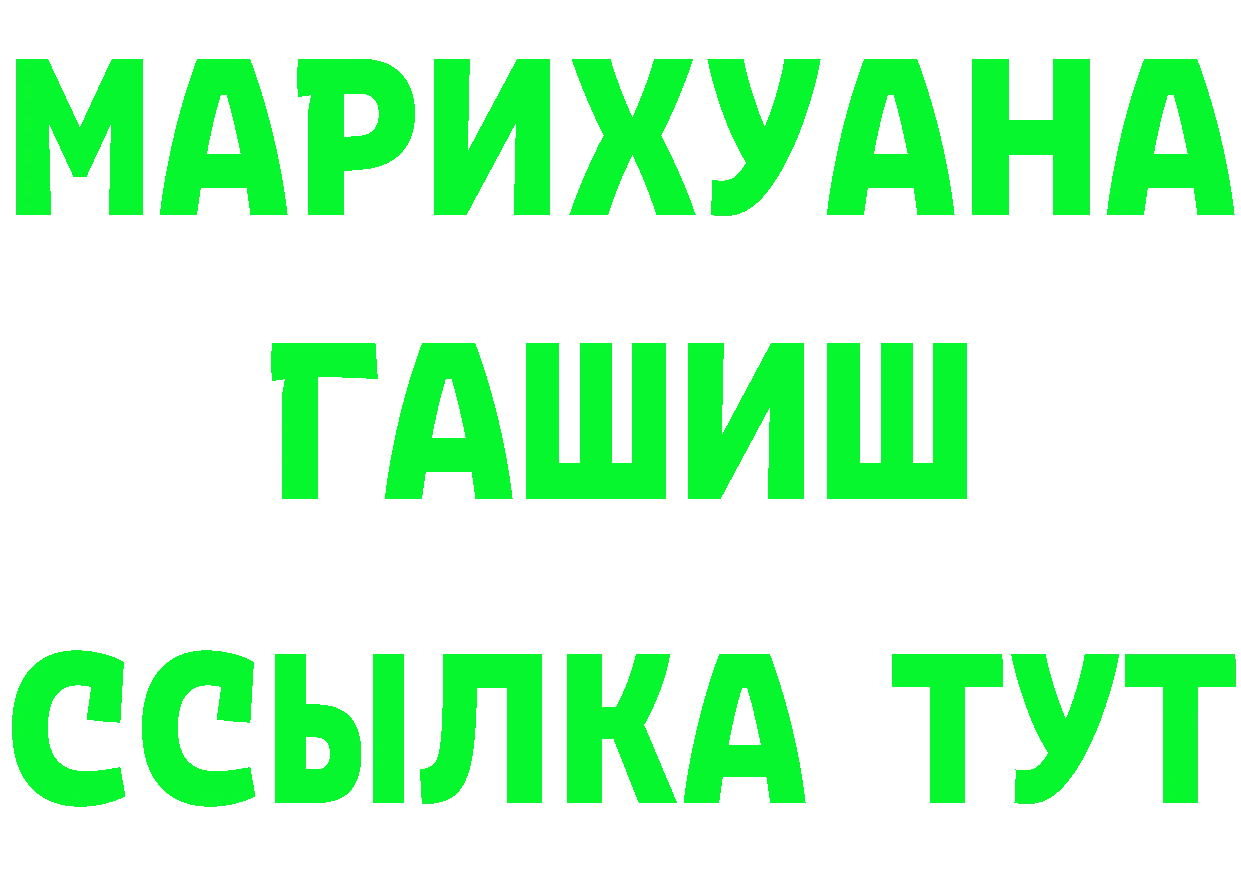 МАРИХУАНА
ГАШИШ
ССЫЛКА ТУТ